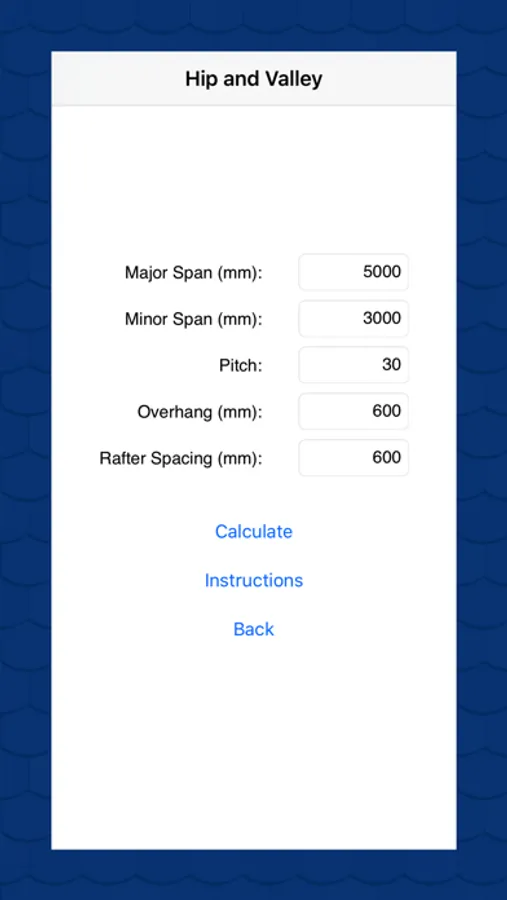 Hip and Valley

Major Span (mm): 5000
Minor Span (mm): 3000
Pitch: 30
Overhang (mm): 600
Rafter Spacing (mm): 600

Calculate

Instructions

Back